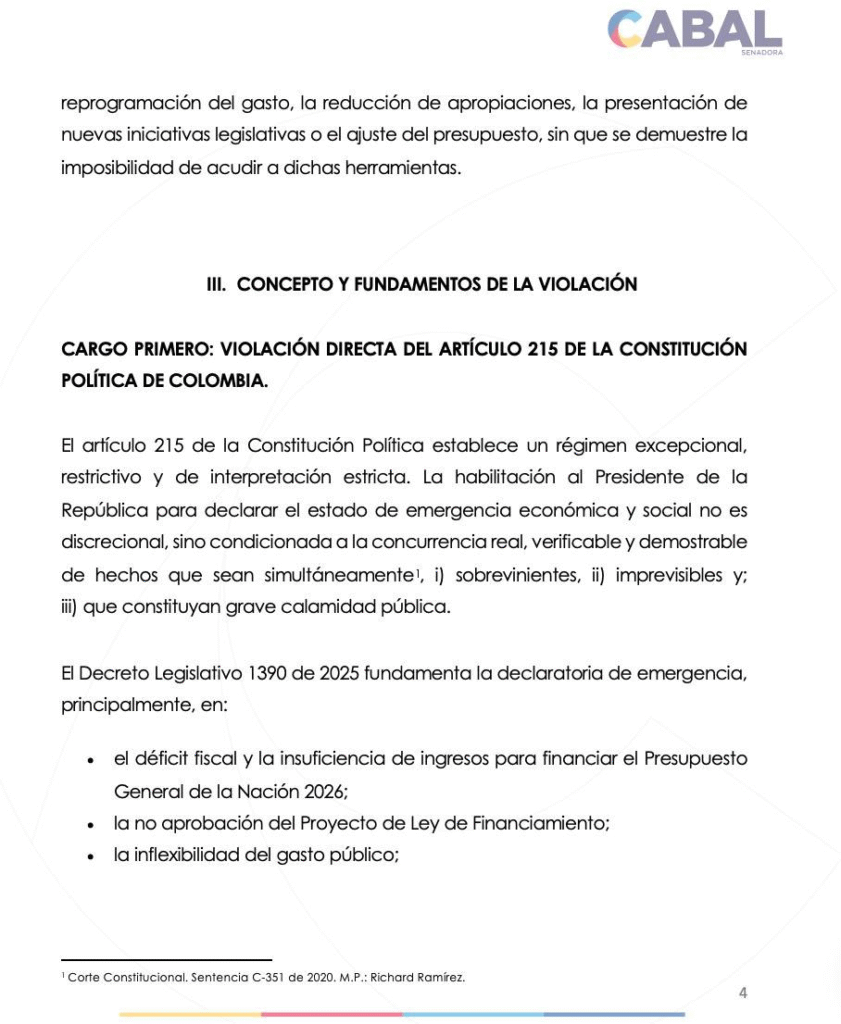 CABAL
SENADORA

reprogramación del gasto, la reducción de apropiaciones, la presentación de nuevas iniciativas legislativas o el ajuste del presupuesto, sin que se demuestre la imposibilidad de acudir a dichas herramientas.

III. CONCEPTO Y FUNDAMENTOS DE LA VIOLACIÓN

CARGO PRIMERO: VIOLACIÓN DIRECTA DEL ARTÍCULO 215 DE LA CONSTITUCIÓN POLÍTICA DE COLOMBIA.

El artículo 215 de la Constitución Política establece un régimen excepcional, restrictivo y de interpretación estricta. La habilitación al Presidente de la República para declarar el estado de emergencia económica y social no es discrecional, sino condicionada a la concurrencia real, verificable y demostrable de hechos que sean simultáneamente$^1$, i) sobrevinientes, ii) imprevisibles y; iii) que constituyan grave calamidad pública.

El Decreto Legislativo 1390 de 2025 fundamenta la declaratoria de emergencia, principalmente, en:

• el déficit fiscal y la insuficiencia de ingresos para financiar el Presupuesto General de la Nación 2026;
• la no aprobación del Proyecto de Ley de Financiamiento;
• la inflexibilidad del gasto público;

$^1$ Corte Constitucional. Sentencia C-351 de 2020. M.P.: Richard Ramírez.

4